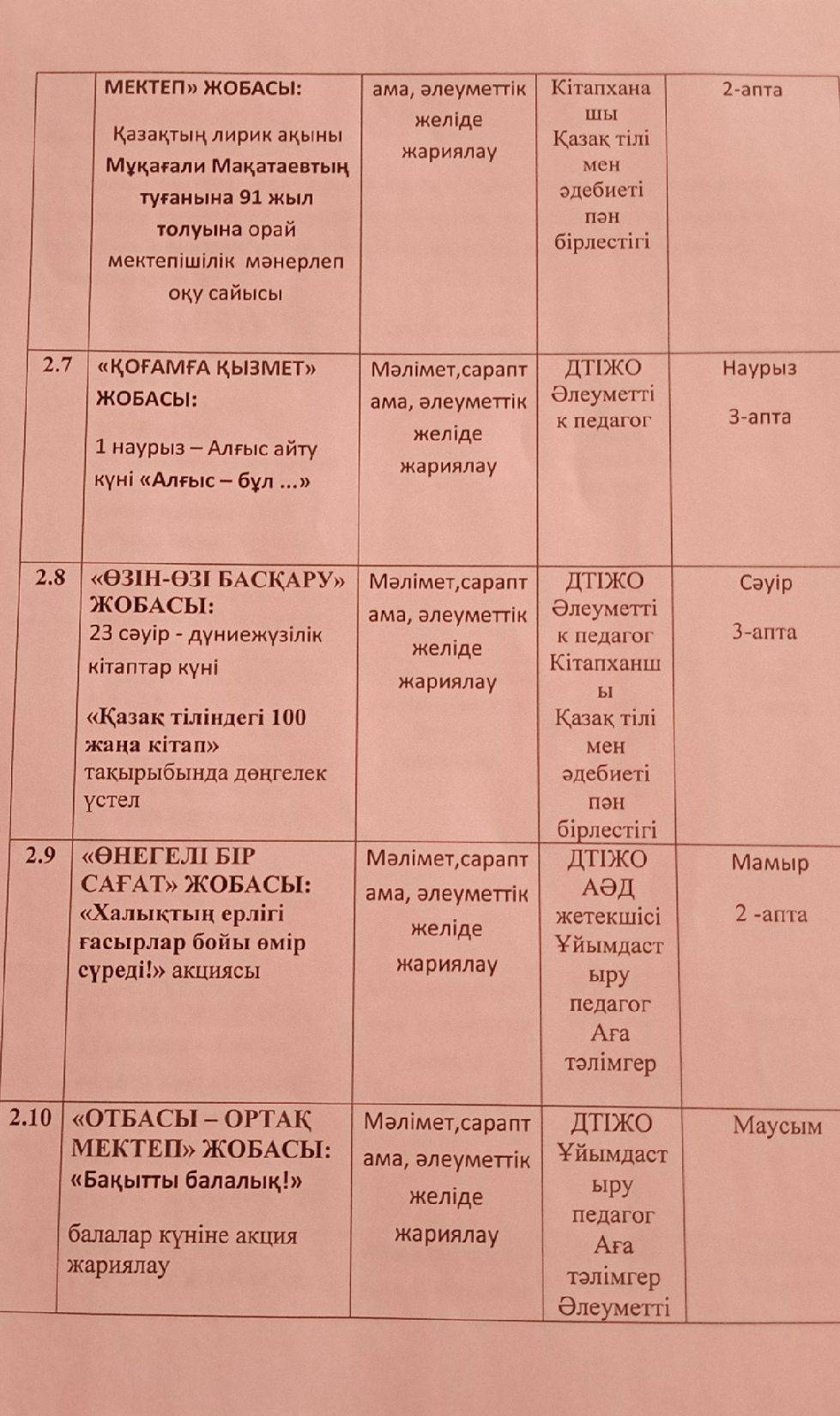 |  | МЕКТЕП» ЖОБАСЫ: Қазақтың лирик ақыны Мұқағали Мақатаевтың туғанына 91 жыл толуына орай мектепішілік мәнерлеп оқу сайысы | ама, әлеуметтік желіде жариялау | Кітапханашы Қазақ тілі мен әдебиеті пән бірлестігі | 2-апта |
|---|---|---|---|---|
| 2.7 | «ҚОҒАМҒА ҚЫЗМЕТ» ЖОБАСЫ: 1 наурыз – Алғыс айту күні «Алғыс – бұл ...» | Мәлімет,сараптама, әлеуметтік желіде жариялау | ДТІЖО Әлеуметтік педагог | Наурыз 3-апта |
| 2.8 | «ӨЗІН-ӨЗІ БАСҚАРУ» ЖОБАСЫ: 23 сәуір - дүниежүзілік кітаптар күні «Қазақ тіліндегі 100 жаңа кітап» тақырыбында дөңгелек үстел | Мәлімет,сараптама, әлеуметтік желіде жариялау | ДТІЖО Әлеуметтік педагог Кітапханшы Қазақ тілі мен әдебиеті пән бірлестігі | Сәуір 3-апта |
| 2.9 | «ӨНЕГЕЛІ БІР САҒАТ» ЖОБАСЫ: «Халықтың ерлігі ғасырлар бойы өмір сүреді!» акциясы | Мәлімет,сараптама, әлеуметтік желіде жариялау | ДТІЖО АӘД жетекшісі Ұйымдастыру педагог Аға тәлімгер | Мамыр 2 -апта |
| 2.10 | «ОТБАСЫ – ОРТАҚ МЕКТЕП» ЖОБАСЫ: «Бақытты балалық!» балалар күніне акция жариялау | Мәлімет,сараптама, әлеуметтік желіде жариялау | ДТІЖО Ұйымдастыру педагог Аға тәлімгер Әлеуметті | Маусым |